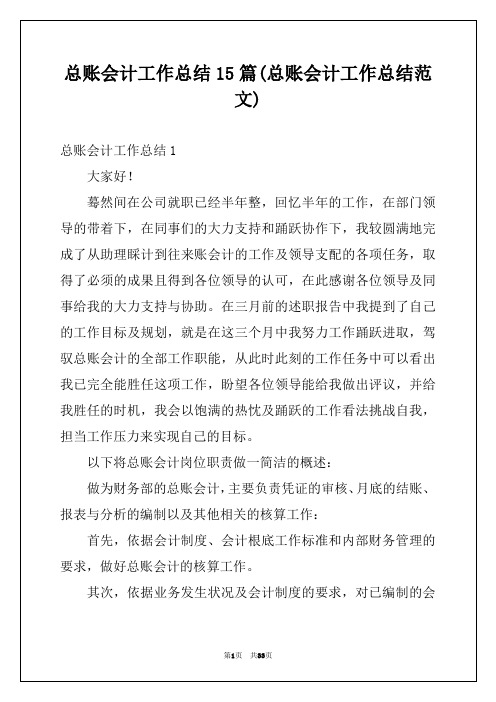 总账会计工作总结15篇(总账会计工作总结范文)

总账会计工作总结1

大家好!

蓦然间在公司就职已经半年整，回忆半年的工作，在部门领导的带着下，在同事们的大力支持和踊跃协作下，我较圆满地完成了从助理睬计到往来账会计的工作及领导支配的各项任务，取得了必须的成果且得到各位领导的认可，在此感谢各位领导及同事给我的大力支持与协助。在三月前的述职报告中我提到了自己的工作目标及规划，就是在这三个月中我努力工作踊跃进取，驾驭总账会计的全部工作职能，从此时此刻的工作任务中可以看出我已完全能胜任这项工作，盼望各位领导能给我做出评议，并给我胜任的时机，我会以饱满的热忱及踊跃的工作看法挑战自我，担当工作压力来实现自己的目标。

以下将总账会计岗位职责做一简洁的概述:

做为财务部的总账会计，主要负责凭证的审核、月底的结账、报表与分析的编制以及其他相关的核算工作:

首先，依据会计制度、会计根底工作标准和内部财务管理的要求，做好总账会计的核算工作。

其次，依据业务发生状况及会计制度的要求，对已编制的会

第1页 共33页